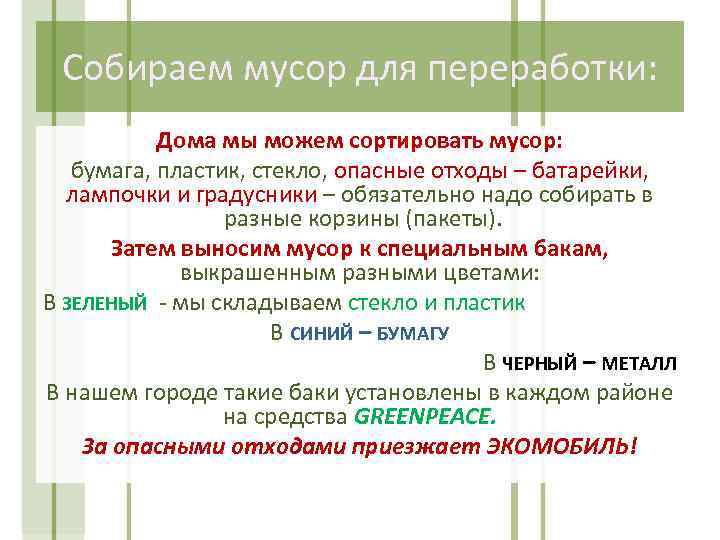 Собираем мусор для переработки:

Дома мы можем сортировать мусор:
бумага, пластик, стекло, опасные отходы – батарейки, лампочки и градусники – обязательно надо собирать в разные корзины (пакеты).

Затем выносим мусор к специальным бакам, выкрашенным разными цветами:

В ЗЕЛЕНЫЙ - мы складываем стекло и пластик

В СИНИЙ – БУМАГУ

В ЧЕРНЫЙ – МЕТАЛЛ

В нашем городе такие баки установлены в каждом районе на средства GREENPEACE.

За опасными отходами приезжает ЭКОМОБИЛЬ!